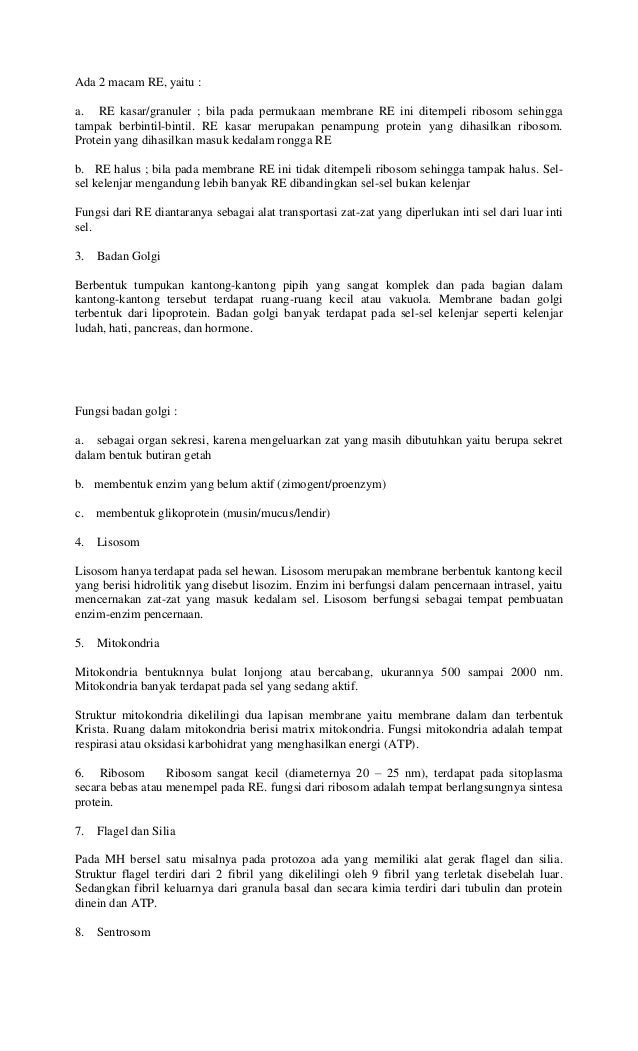 Ada 2 macam RE, yaitu :

a. RE kasar/granuler ; bila pada permukaan membrane RE ini ditempeli ribosom sehingga tampak berbintil-bintil. RE kasar merupakan penampung protein yang dihasilkan ribosom. Protein yang dihasilkan masuk kedalam rongga RE

b. RE halus ; bila pada membrane RE ini tidak ditempeli ribosom sehingga tampak halus. Sel-sel kelenjar mengandung lebih banyak RE dibandingkan sel-sel bukan kelenjar

Fungsi dari RE diantaranya sebagai alat transportasi zat-zat yang diperlukan inti sel dari luar inti sel.

3. Badan Golgi

Berbentuk tumpukan kantong-kantong pipih yang sangat komplek dan pada bagian dalam kantong-kantong tersebut terdapat ruang-ruang kecil atau vakuola. Membrane badan golgi terbentuk dari lipoprotein. Badan golgi banyak terdapat pada sel-sel kelenjar seperti kelenjar ludah, hati, pancreas, dan hormone.

Fungsi badan golgi :

a. sebagai organ sekresi, karena mengeluarkan zat yang masih dibutuhkan yaitu berupa sekret dalam bentuk butiran getah

b. membentuk enzim yang belum aktif (zimogent/proenzym)

c. membentuk glikoprotein (musin/mucus/lendir)

4. Lisosom

Lisosom hanya terdapat pada sel hewan. Lisosom merupakan membrane berbentuk kantong kecil yang berisi hidrolitik yang disebut lisozim. Enzim ini berfungsi dalam pencernaan intrasel, yaitu mencernakan zat-zat yang masuk kedalam sel. Lisosom berfungsi sebagai tempat pembuatan enzim-enzim pencernaan.

5. Mitokondria

Mitokondria bentuknnya bulat lonjong atau bercabang, ukurannya 500 sampai 2000 nm. Mitokondria banyak terdapat pada sel yang sedang aktif.

Struktur mitokondria dikelilingi dua lapisan membrane yaitu membrane dalam dan terbentuk Krista. Ruang dalam mitokondria berisi matrix mitokondria. Fungsi mitokondria adalah tempat respirasi atau oksidasi karbohidrat yang menghasilkan energi (ATP).

6. Ribosom Ribosom sangat kecil (diameternya 20 – 25 nm), terdapat pada sitoplasma secara bebas atau menempel pada RE. fungsi dari ribosom adalah tempat berlangsungnya sintesa protein.

7. Flagel dan Silia

Pada MH bersel satu misalnya pada protozoa ada yang memiliki alat gerak flagel dan silia. Struktur flagel terdiri dari 2 fibril yang dikelilingi oleh 9 fibril yang terletak disebelah luar. Sedangkan fibril keluarnya dari granula basal dan secara kimia terdiri dari tubulin dan protein dinein dan ATP.

8. Sentrosom